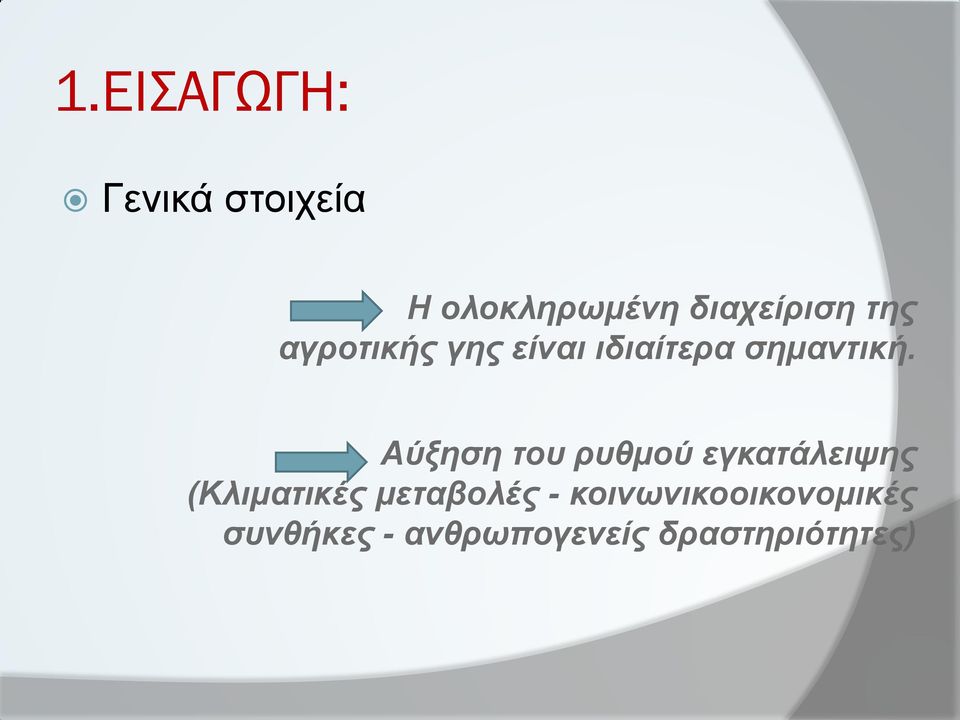 1.ΕΙΣΑΓΩΓΗ:

Γενικά στοιχεία

Η ολοκληρωμένη διαχείριση της αγροτικής γης είναι ιδιαίτερα σημαντική.

Αύξηση του ρυθμού εγκατάλειψης (Κλιματικές μεταβολές - κοινωνικοοικονομικές συνθήκες - ανθρωπογενείς δραστηριότητες)